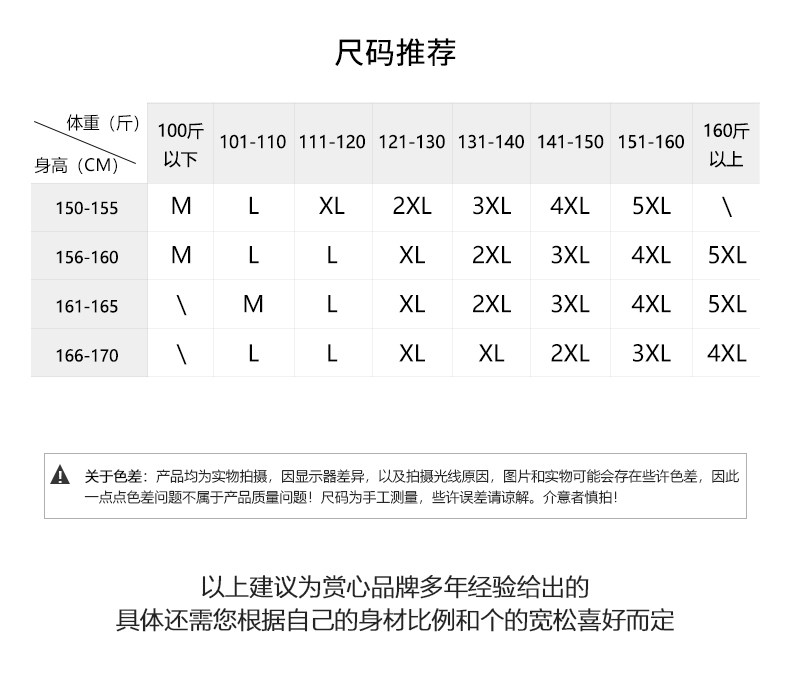 尺码推荐

| 体重（斤） 身高（CM） | 100斤以下 | 101-110 | 111-120 | 121-130 | 131-140 | 141-150 | 151-160 | 160斤以上 |
|---|---|---|---|---|---|---|---|---|
| 150-155 | M | L | XL | 2XL | 3XL | 4XL | 5XL | \ |
| 156-160 | M | L | L | XL | 2XL | 3XL | 4XL | 5XL |
| 161-165 | \ | M | L | XL | 2XL | 3XL | 4XL | 5XL |
| 166-170 | \ | L | L | XL | XL | 2XL | 3XL | 4XL |

关于色差：产品均为实物拍摄，因显示器差异，以及拍摄光线原因，图片和实物可能会存在些许色差，因此一点点色差问题不属于产品质量问题！尺码为手工测量，些许误差请谅解。介意者慎拍！

以上建议为赏心品牌多年经验给出的
具体还需您根据自己的身材比例和个的宽松喜好而定